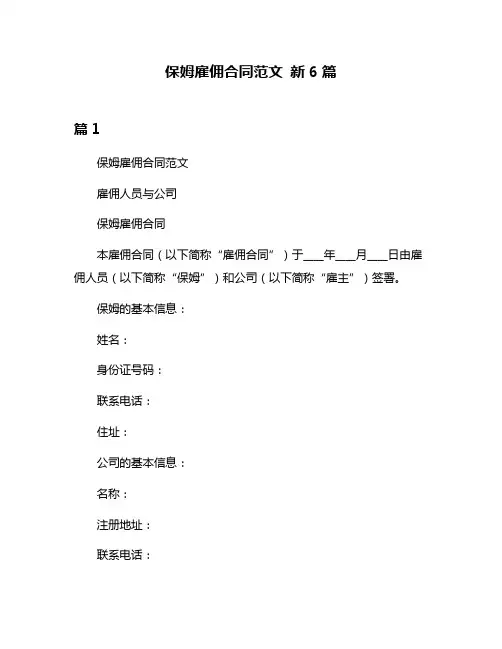 保姆雇佣合同范文 新 6 篇

篇 1

保姆雇佣合同范文

雇佣人员与公司

保姆雇佣合同

本雇佣合同（以下简称“雇佣合同”）于____年____月____日由雇佣人员（以下简称“保姆”）和公司（以下简称“雇主”）签署。

保姆的基本信息：

姓名：

身份证号码：

联系电话：

住址：

公司的基本信息：

名称：

注册地址：

联系电话：